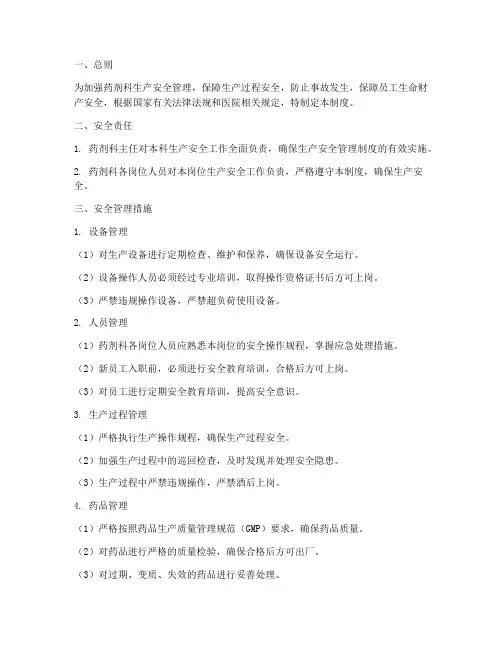 一、总则

为加强药剂科生产安全管理，保障生产过程安全，防止事故发生，保障员工生命财产安全，根据国家有关法律法规和医院相关规定，特制定本制度。

二、安全责任

1. 药剂科主任对本科生产安全工作全面负责，确保生产安全管理制度的有效实施。

2. 药剂科各岗位人员对本岗位生产安全工作负责，严格遵守本制度，确保生产安全。

三、安全管理措施

1. 设备管理

（1）对生产设备进行定期检查、维护和保养，确保设备安全运行。

（2）设备操作人员必须经过专业培训，取得操作资格证书后方可上岗。

（3）严禁违规操作设备，严禁超负荷使用设备。

2. 人员管理

（1）药剂科各岗位人员应熟悉本岗位的安全操作规程，掌握应急处理措施。

（2）新员工入职前，必须进行安全教育培训，合格后方可上岗。

（3）对员工进行定期安全教育培训，提高安全意识。

3. 生产过程管理

（1）严格执行生产操作规程，确保生产过程安全。

（2）加强生产过程中的巡回检查，及时发现并处理安全隐患。

（3）生产过程中严禁违规操作，严禁酒后上岗。

4. 药品管理

（1）严格按照药品生产质量管理规范（GMP）要求，确保药品质量。

（2）对药品进行严格的质量检验，确保合格后方可出厂。

（3）对过期、变质、失效的药品进行妥善处理。